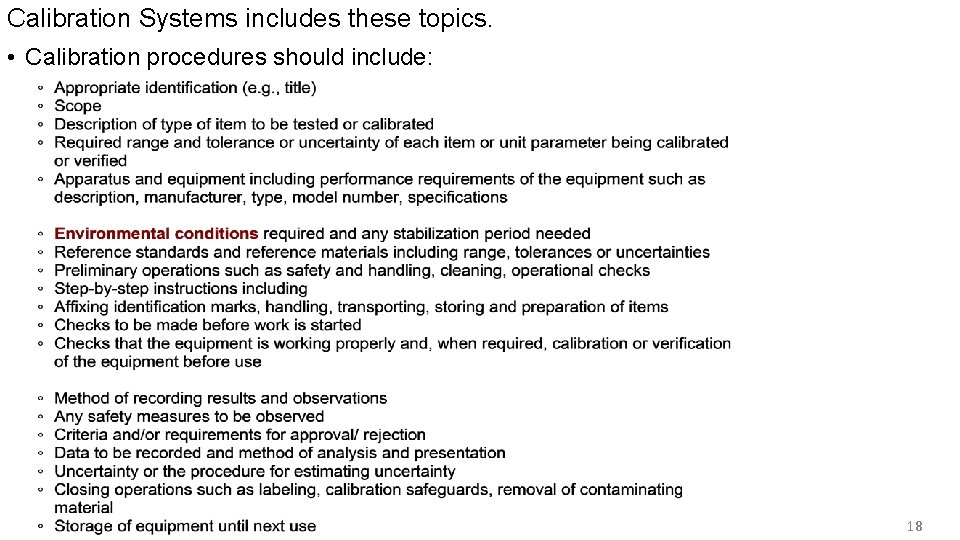 Calibration Systems includes these topics.

• Calibration procedures should include:

◦ Appropriate identification (e.g., title)
◦ Scope
◦ Description of type of item to be tested or calibrated
◦ Required range and tolerance or uncertainty of each item or unit parameter being calibrated or verified
◦ Apparatus and equipment including performance requirements of the equipment such as description, manufacturer, type, model number, specifications

◦ Environmental conditions required and any stabilization period needed
◦ Reference standards and reference materials including range, tolerances or uncertainties
◦ Preliminary operations such as safety and handling, cleaning, operational checks
◦ Step-by-step instructions including
◦ Affixing identification marks, handling, transporting, storing and preparation of items
◦ Checks to be made before work is started
◦ Checks that the equipment is working properly and, when required, calibration or verification of the equipment before use

◦ Method of recording results and observations
◦ Any safety measures to be observed
◦ Criteria and/or requirements for approval/ rejection
◦ Data to be recorded and method of analysis and presentation
◦ Uncertainty or the procedure for estimating uncertainty
◦ Closing operations such as labeling, calibration safeguards, removal of contaminating material
◦ Storage of equipment until next use

18